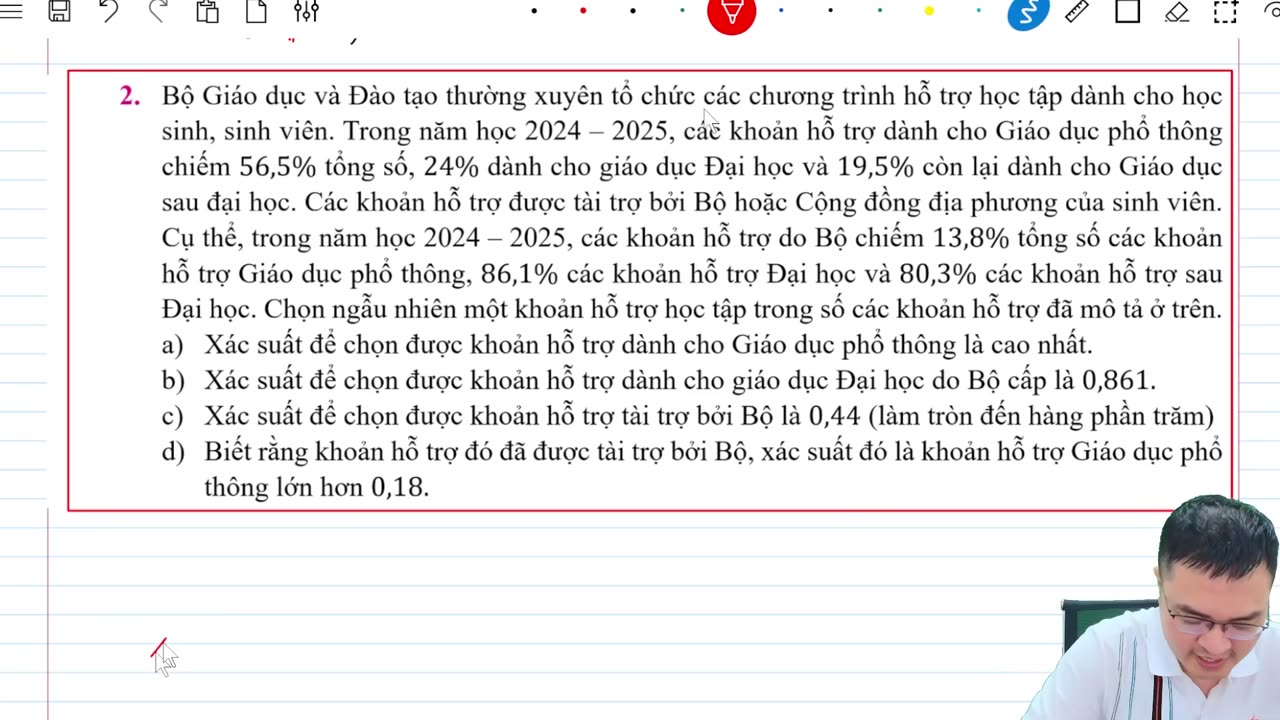 2. Bộ Giáo dục và Đào tạo thường xuyên tổ chức các chương trình hỗ trợ học tập dành cho học sinh, sinh viên. Trong năm học 2024 – 2025, các khoản hỗ trợ dành cho Giáo dục phổ thông chiếm 56,5% tổng số, 24% dành cho giáo dục Đại học và 19,5% còn lại dành cho Giáo dục sau đại học. Các khoản hỗ trợ được tài trợ bởi Bộ hoặc Cộng đồng địa phương của sinh viên. Cụ thể, trong năm học 2024 – 2025, các khoản hỗ trợ do Bộ chiếm 13,8% tổng số các khoản hỗ trợ Giáo dục phổ thông, 86,1% các khoản hỗ trợ Đại học và 80,3% các khoản hỗ trợ sau Đại học. Chọn ngẫu nhiên một khoản hỗ trợ học tập trong số các khoản hỗ trợ đã mô tả ở trên.

a) Xác suất để chọn được khoản hỗ trợ dành cho Giáo dục phổ thông là cao nhất.

b) Xác suất để chọn được khoản hỗ trợ dành cho giáo dục Đại học do Bộ cấp là 0,861.

c) Xác suất để chọn được khoản hỗ trợ tài trợ bởi Bộ là 0,44 (làm tròn đến hàng phần trăm)

d) Biết rằng khoản hỗ trợ đó đã được tài trợ bởi Bộ, xác suất đó là khoản hỗ trợ Giáo dục phổ thông lớn hơn 0,18.